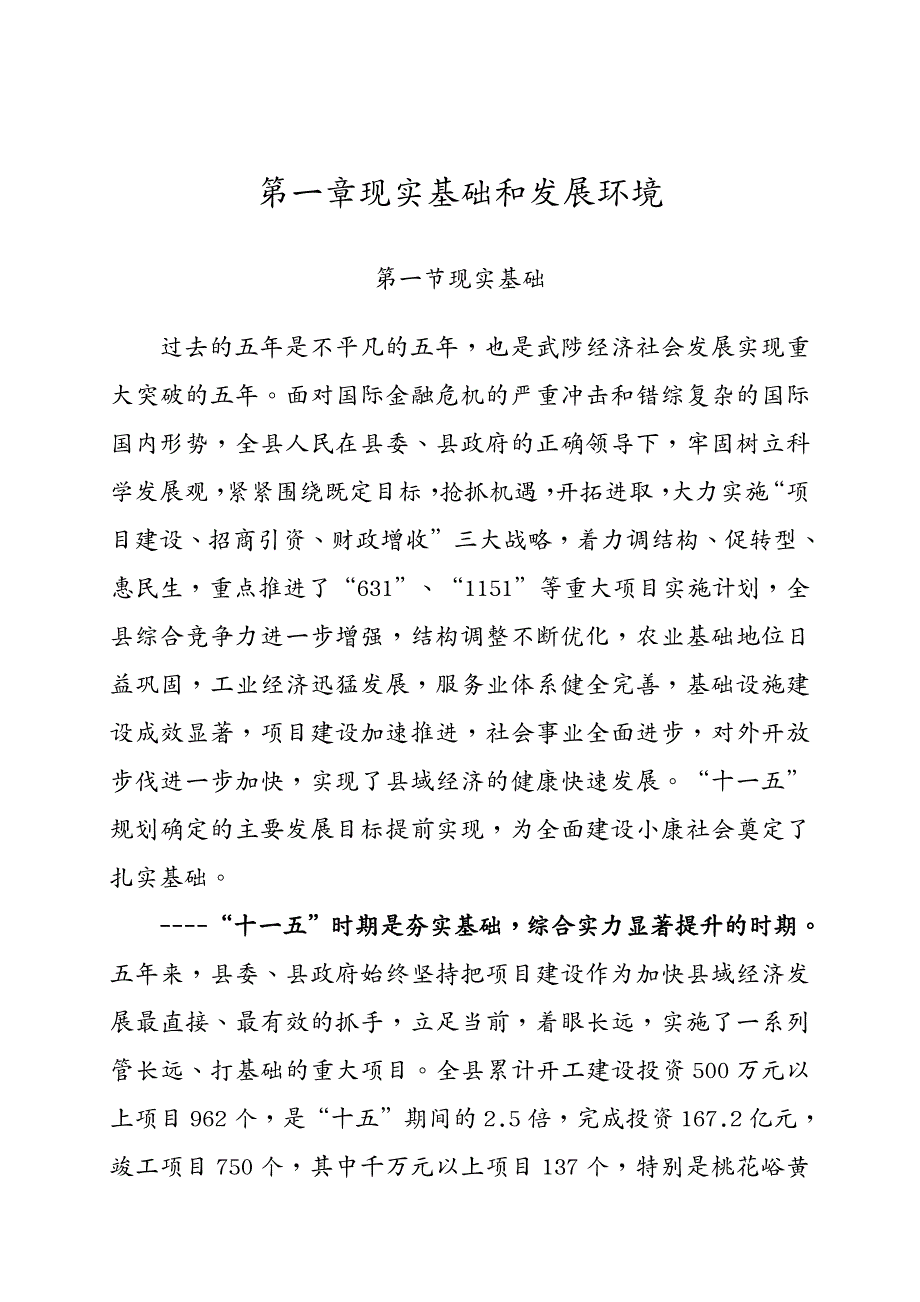 第一章现实基础和发展环境

第一节现实基础

过去的五年是不平凡的五年，也是武陟经济社会发展实现重大突破的五年。面对国际金融危机的严重冲击和错综复杂的国际国内形势，全县人民在县委、县政府的正确领导下，牢固树立科学发展观，紧紧围绕既定目标，抢抓机遇，开拓进取，大力实施“项目建设、招商引资、财政增收”三大战略，着力调结构、促转型、惠民生，重点推进了“631”、“1151”等重大项目实施计划，全县综合竞争力进一步增强，结构调整不断优化，农业基础地位日益巩固，工业经济迅猛发展，服务业体系健全完善，基础设施建设成效显著，项目建设加速推进，社会事业全面进步，对外开放步伐进一步加快，实现了县域经济的健康快速发展。“十一五”规划确定的主要发展目标提前实现，为全面建设小康社会奠定了扎实基础。

----“十一五”时期是夯实基础，综合实力显著提升的时期。五年来，县委、县政府始终坚持把项目建设作为加快县域经济发展最直接、最有效的抓手，立足当前，着眼长远，实施了一系列管长远、打基础的重大项目。全县累计开工建设投资500万元以上项目962个，是“十五”期间的2.5倍，完成投资167.2亿元，竣工项目750个，其中千万元以上项目137个，特别是桃花峪黄